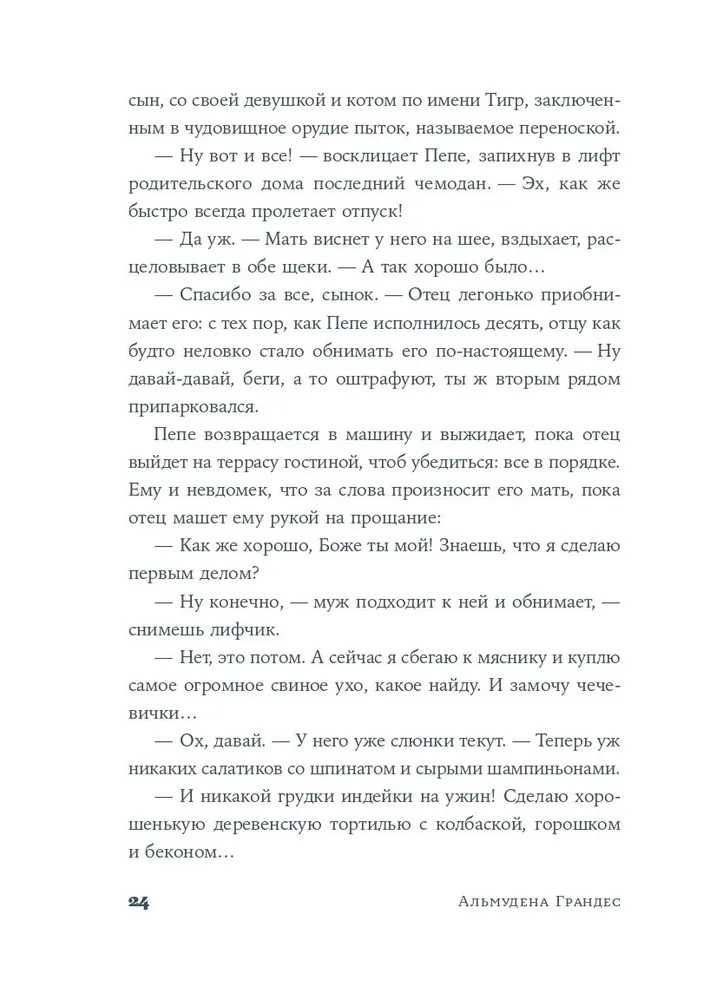 сын, со своей девушкой и котом по имени Тигр, заключенным в чудовищное орудие пыток, называемое переноской.

— Ну вот и все! — восклицает Пепе, запихнув в лифт родительского дома последний чемодан. — Эх, как же быстро всегда пролетает отпуск!

— Да уж. — Мать виснет у него на шее, вздыхает, расцеловывает в обе щеки. — А так хорошо было…

— Спасибо за все, сынок. — Отец легонько приобнимает его: с тех пор, как Пепе исполнилось десять, отцу как будто неловко стало обнимать его по-настоящему. — Ну давай-давай, беги, а то оштрафуют, ты ж вторым рядом припарковался.

Пепе возвращается в машину и выжидает, пока отец выйдет на террасу гостиной, чтоб убедиться: все в порядке. Ему и невдомек, что за слова произносит его мать, пока отец машет ему рукой на прощание:

— Как же хорошо, Боже ты мой! Знаешь, что я сделаю первым делом?

— Ну конечно, — муж подходит к ней и обнимает, — снимешь лифчик.

— Нет, это потом. А сейчас я сбегаю к мяснику и куплю самое огромное свиное ухо, какое найду. И замочу чечевички…

— Ох, давай. — У него уже слюнки текут. — Теперь уж никаких салатиков со шпинатом и сырыми шампиньонами.

— И никакой грудки индейки на ужин! Сделаю хорошенькую деревенскую тортилью с колбаской, горошком и беконом…

24 Альмудена Грандес